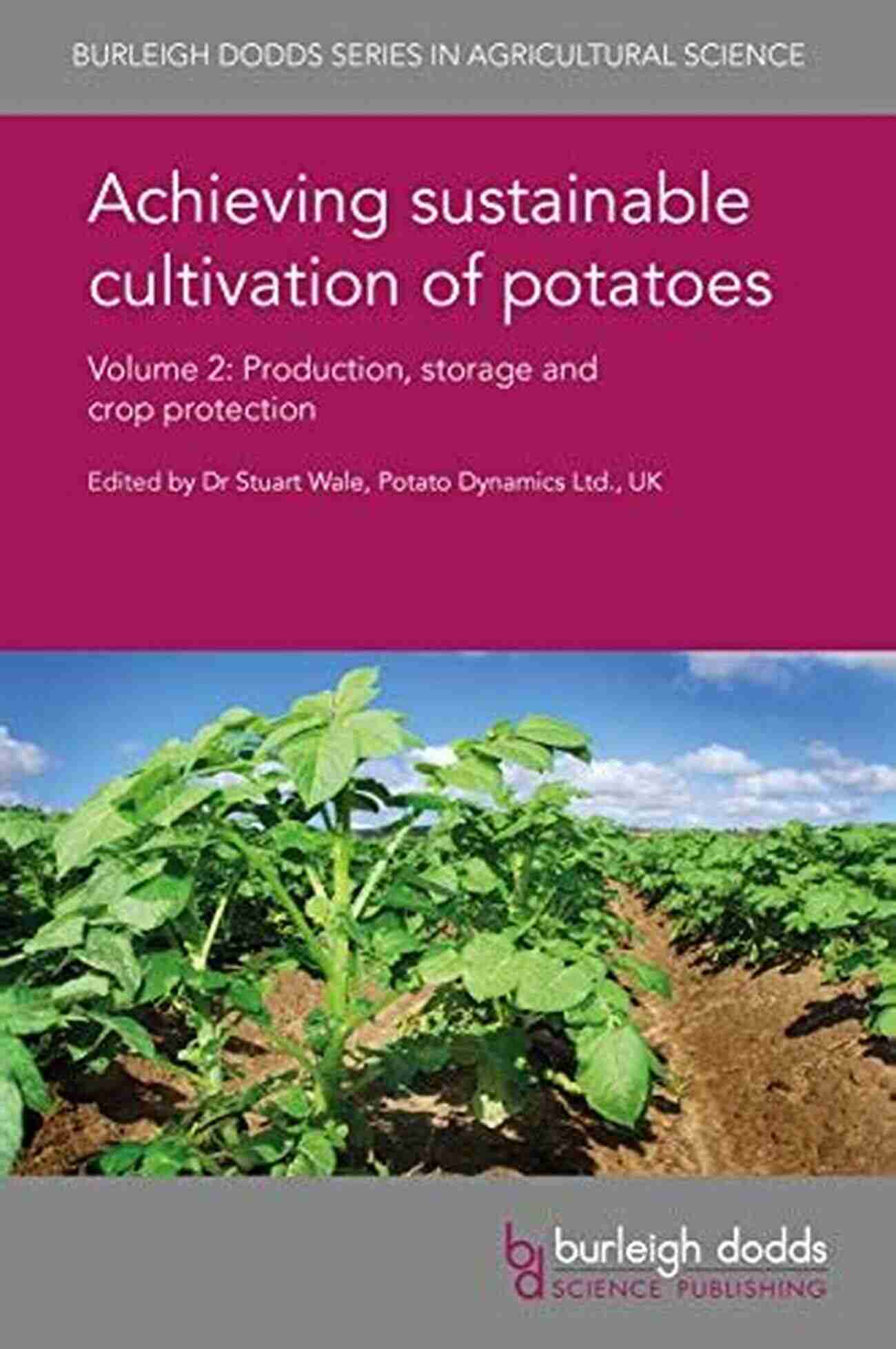 BURLEIGH DODDS SERIES IN AGRICULTURAL SCIENCE

Achieving sustainable cultivation of potatoes

Volume 2: Production, storage and crop protection

Edited by Dr Stuart Wale, Potato Dynamics Ltd., UK

bd burleigh dodds SCIENCE PUBLISHING